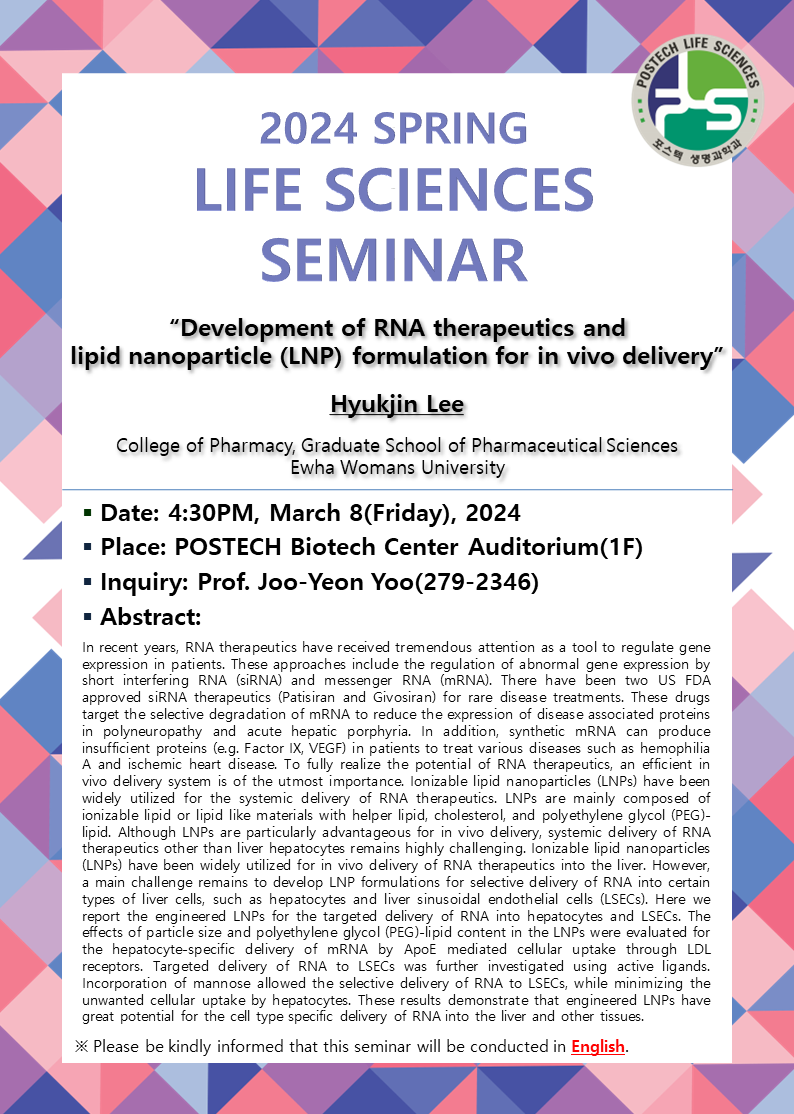 POSTECH LIFE SCIENCES

포스텍 생명과학과

2024 SPRING
LIFE SCIENCES
SEMINAR

"Development of RNA therapeutics and lipid nanoparticle (LNP) formulation for in vivo delivery"

Hyukjin Lee

College of Pharmacy, Graduate School of Pharmaceutical Sciences
Ewha Womans University

▪ Date: 4:30PM, March 8(Friday), 2024
▪ Place: POSTECH Biotech Center Auditorium(1F)
▪ Inquiry: Prof. Joo-Yeon Yoo(279-2346)
▪ Abstract:

In recent years, RNA therapeutics have received tremendous attention as a tool to regulate gene expression in patients. These approaches include the regulation of abnormal gene expression by short interfering RNA (siRNA) and messenger RNA (mRNA). There have been two US FDA approved siRNA therapeutics (Patisiran and Givosiran) for rare disease treatments. These drugs target the selective degradation of mRNA to reduce the expression of disease associated proteins in polyneuropathy and acute hepatic porphyria. In addition, synthetic mRNA can produce insufficient proteins (e.g. Factor IX, VEGF) in patients to treat various diseases such as hemophilia A and ischemic heart disease. To fully realize the potential of RNA therapeutics, an efficient in vivo delivery system is of the utmost importance. Ionizable lipid nanoparticles (LNPs) have been widely utilized for the systemic delivery of RNA therapeutics. LNPs are mainly composed of ionizable lipid or lipid like materials with helper lipid, cholesterol, and polyethylene glycol (PEG)-lipid. Although LNPs are particularly advantageous for in vivo delivery, systemic delivery of RNA therapeutics other than liver hepatocytes remains highly challenging. Ionizable lipid nanoparticles (LNPs) have been widely utilized for in vivo delivery of RNA therapeutics into the liver. However, a main challenge remains to develop LNP formulations for selective delivery of RNA into certain types of liver cells, such as hepatocytes and liver sinusoidal endothelial cells (LSECs). Here we report the engineered LNPs for the targeted delivery of RNA into hepatocytes and LSECs. The effects of particle size and polyethylene glycol (PEG)-lipid content in the LNPs were evaluated for the hepatocyte-specific delivery of mRNA by ApoE mediated cellular uptake through LDL receptors. Targeted delivery of RNA to LSECs was further investigated using active ligands. Incorporation of mannose allowed the selective delivery of RNA to LSECs, while minimizing the unwanted cellular uptake by hepatocytes. These results demonstrate that engineered LNPs have great potential for the cell type specific delivery of RNA into the liver and other tissues.

※ Please be kindly informed that this seminar will be conducted in English.